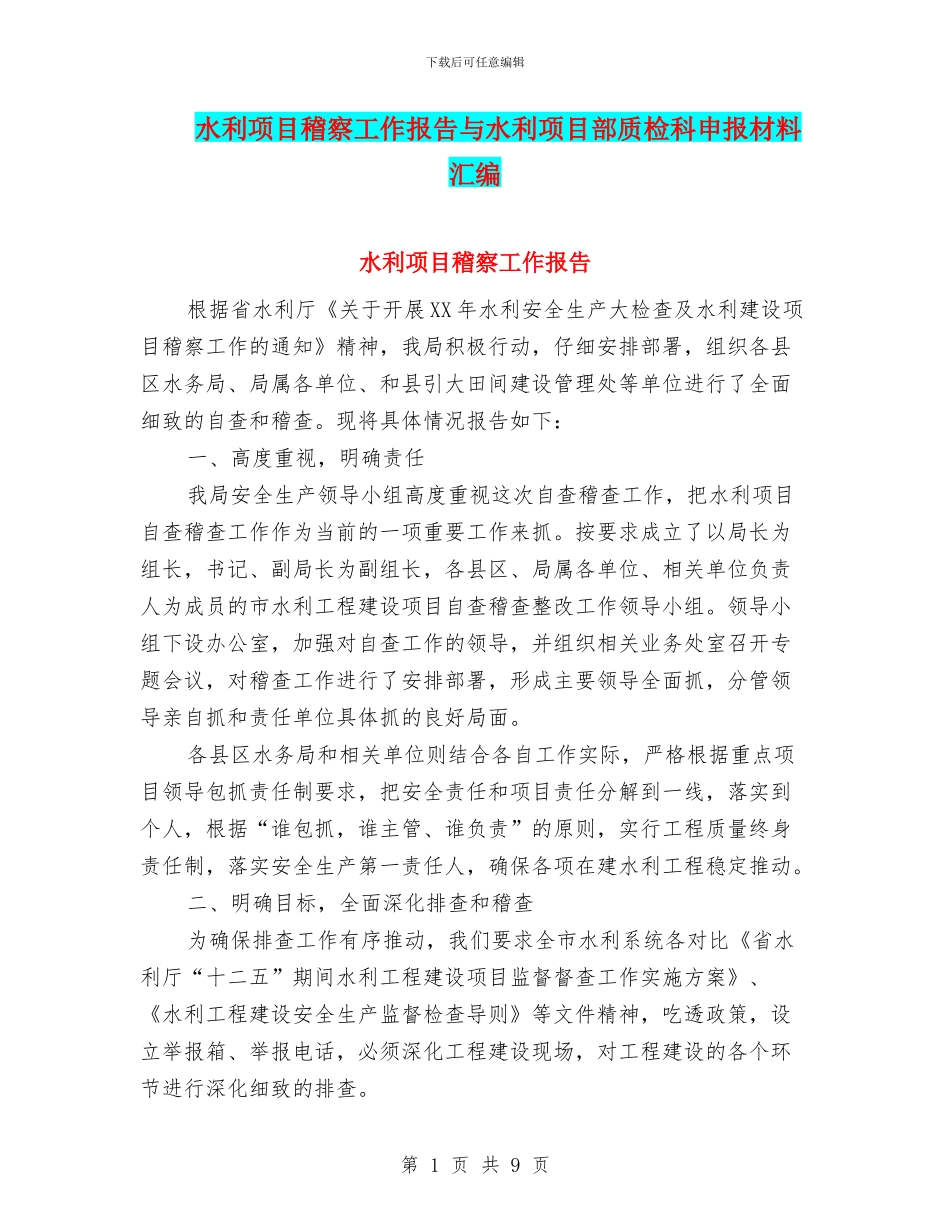 下载后可任意编辑

水利项目稽察工作报告与水利项目部质检科申报材料汇编

水利项目稽察工作报告

根据省水利厅《关于开展XX年水利安全生产大检查及水利建设项目稽察工作的通知》精神，我局积极行动，仔细安排部署，组织各县区水务局、局属各单位、和县引大田间建设管理处等单位进行了全面细致的自查和稽查。现将具体情况报告如下：

一、高度重视，明确责任

我局安全生产领导小组高度重视这次自查稽查工作，把水利项目自查稽查工作作为当前的一项重要工作来抓。按要求成立了以局长为组长，书记、副局长为副组长，各县区、局属各单位、相关单位负责人为成员的市水利工程建设项目自查稽查整改工作领导小组。领导小组下设办公室，加强对自查工作的领导，并组织相关业务处室召开专题会议，对稽查工作进行了安排部署，形成主要领导全面抓，分管领导亲自抓和责任单位具体抓的良好局面。

各县区水务局和相关单位则结合各自工作实际，严格根据重点项目领导包抓责任制要求，把安全责任和项目责任分解到一线，落实到个人，根据“谁包抓，谁主管、谁负责”的原则，实行工程质量终身责任制，落实安全生产第一责任人，确保各项在建水利工程稳定推动。

二、明确目标，全面深化排查和稽查

为确保排查工作有序推动，我们要求全市水利系统各对比《省水利厅“十二五”期间水利工程建设项目监督督查工作实施方案》、《水利工程建设安全生产监督检查导则》等文件精神，吃透政策，设立举报箱、举报电话，必须深化工程建设现场，对工程建设的各个环节进行深化细致的排查。

第 1 页 共 9 页